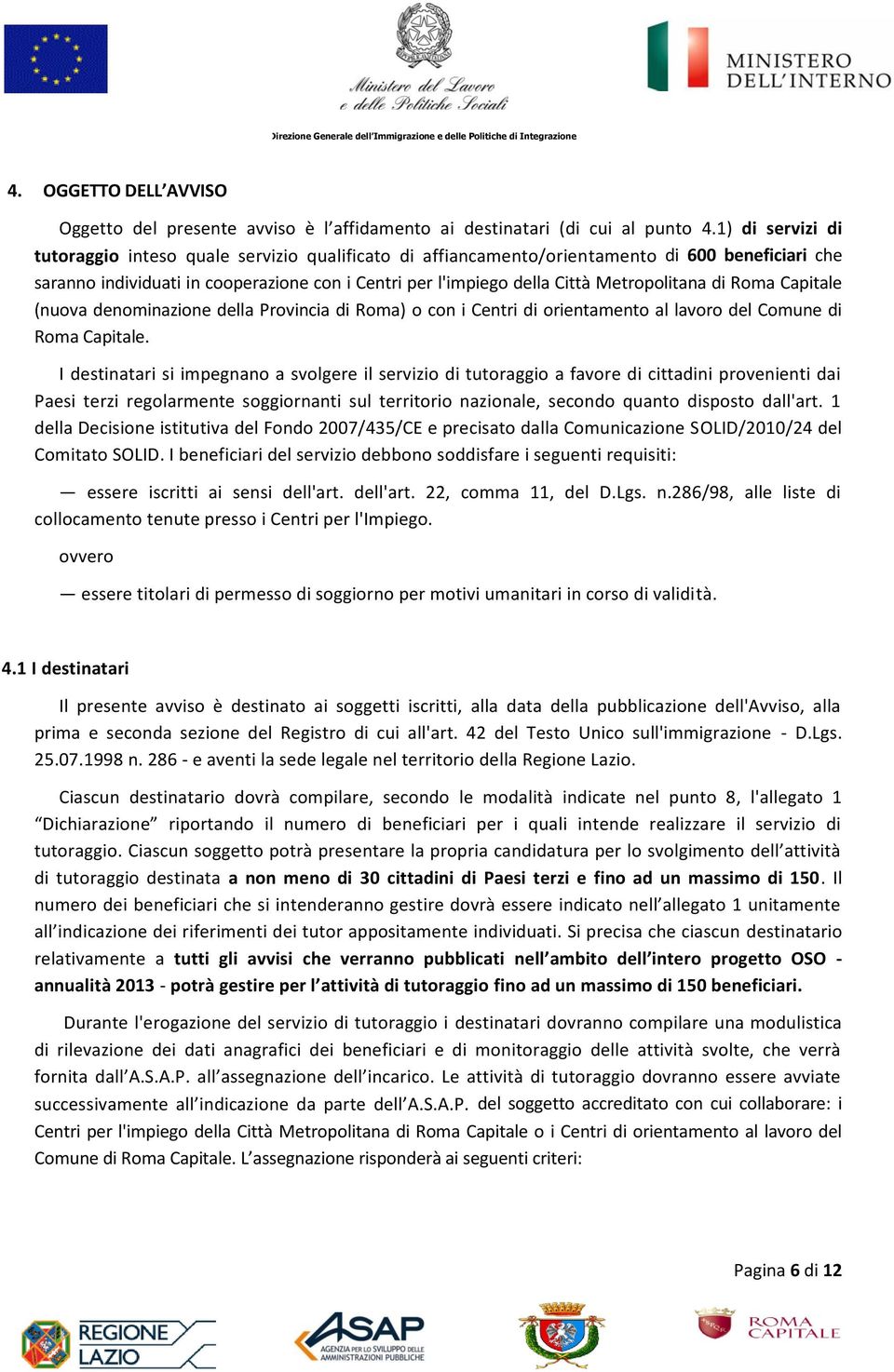 Ministero del Lavoro e delle Politiche Sociali

MINISTERO DELL'INTERNO

Direzione Generale dell'Immigrazione e delle Politiche di Integrazione

4. OGGETTO DELL'AVVISO

Oggetto del presente avviso è l'affidamento ai destinatari (di cui al punto 4.1) di servizi di tutoraggio inteso quale servizio qualificato di affiancamento/orientamento di 600 beneficiari che saranno individuati in cooperazione con i Centri per l'impiego della Città Metropolitana di Roma Capitale (nuova denominazione della Provincia di Roma) o con i Centri di orientamento al lavoro del Comune di Roma Capitale.

I destinatari si impegnano a svolgere il servizio di tutoraggio a favore di cittadini provenienti dai Paesi terzi regolarmente soggiornanti sul territorio nazionale, secondo quanto disposto dall'art. 1 della Decisione istitutiva del Fondo 2007/435/CE e precisato dalla Comunicazione SOLID/2010/24 del Comitato SOLID. I beneficiari del servizio debbono soddisfare i seguenti requisiti:

— essere iscritti ai sensi dell'art. dell'art. 22, comma 11, del D.Lgs. n.286/98, alle liste di collocamento tenute presso i Centri per l'Impiego.

ovvero

— essere titolari di permesso di soggiorno per motivi umanitari in corso di validità.

4.1 I destinatari

Il presente avviso è destinato ai soggetti iscritti, alla data della pubblicazione dell'Avviso, alla prima e seconda sezione del Registro di cui all'art. 42 del Testo Unico sull'immigrazione - D.Lgs. 25.07.1998 n. 286 - e aventi la sede legale nel territorio della Regione Lazio.

Ciascun destinatario dovrà compilare, secondo le modalità indicate nel punto 8, l'allegato 1 "Dichiarazione" riportando il numero di beneficiari per i quali intende realizzare il servizio di tutoraggio. Ciascun soggetto potrà presentare la propria candidatura per lo svolgimento dell'attività di tutoraggio destinata a non meno di 30 cittadini di Paesi terzi e fino ad un massimo di 150. Il numero dei beneficiari che si intenderanno gestire dovrà essere indicato nell'allegato 1 unitamente all'indicazione dei riferimenti dei tutor appositamente individuati. Si precisa che ciascun destinatario relativamente a tutti gli avvisi che verranno pubblicati nell'ambito dell'intero progetto OSO - annualità 2013 - potrà gestire per l'attività di tutoraggio fino ad un massimo di 150 beneficiari.

Durante l'erogazione del servizio di tutoraggio i destinatari dovranno compilare una modulistica di rilevazione dei dati anagrafici dei beneficiari e di monitoraggio delle attività svolte, che verrà fornita dall'A.S.A.P. all'assegnazione dell'incarico. Le attività di tutoraggio dovranno essere avviate successivamente all'indicazione da parte dell'A.S.A.P. del soggetto accreditato con cui collaborare: i Centri per l'impiego della Città Metropolitana di Roma Capitale o i Centri di orientamento al lavoro del Comune di Roma Capitale. L'assegnazione risponderà ai seguenti criteri:

Pagina 6 di 12

REGIONE LAZIO

ASAP AGENZIA PER LO SVILUPPO DELLE AMMINISTRAZIONI PUBBLICHE

ROMA CAPITALE